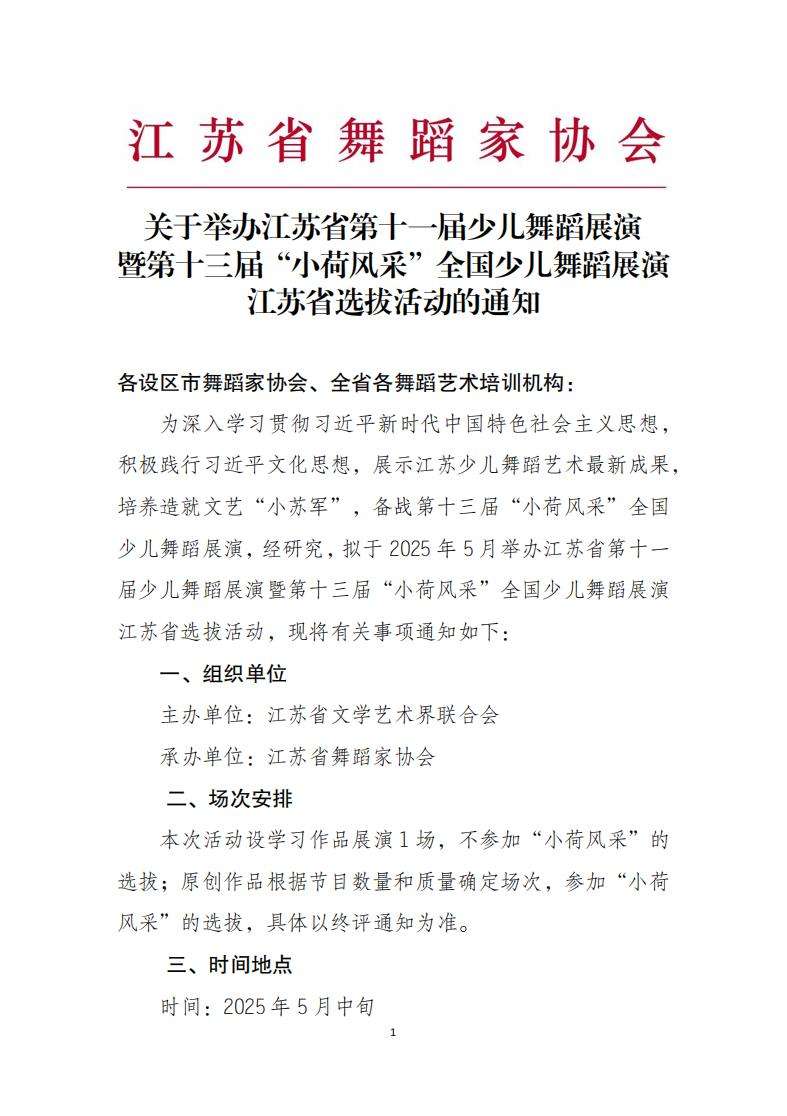 江苏省舞蹈家协会

关于举办江苏省第十一届少儿舞蹈展演暨第十三届“小荷风采”全国少儿舞蹈展演江苏省选拔活动的通知

各设区市舞蹈家协会、全省各舞蹈艺术培训机构：

为深入学习贯彻习近平新时代中国特色社会主义思想，积极践行习近平文化思想，展示江苏少儿舞蹈艺术最新成果，培养造就文艺“小苏军”，备战第十三届“小荷风采”全国少儿舞蹈展演，经研究，拟于2025年5月举办江苏省第十一届少儿舞蹈展演暨第十三届“小荷风采”全国少儿舞蹈展演江苏省选拔活动，现将有关事项通知如下：

一、组织单位

主办单位：江苏省文学艺术界联合会

承办单位：江苏省舞蹈家协会

二、场次安排

本次活动设学习作品展演1场，不参加“小荷风采”的选拔；原创作品根据节目数量和质量确定场次，参加“小荷风采”的选拔，具体以终评通知为准。

三、时间地点

时间：2025年5月中旬

1